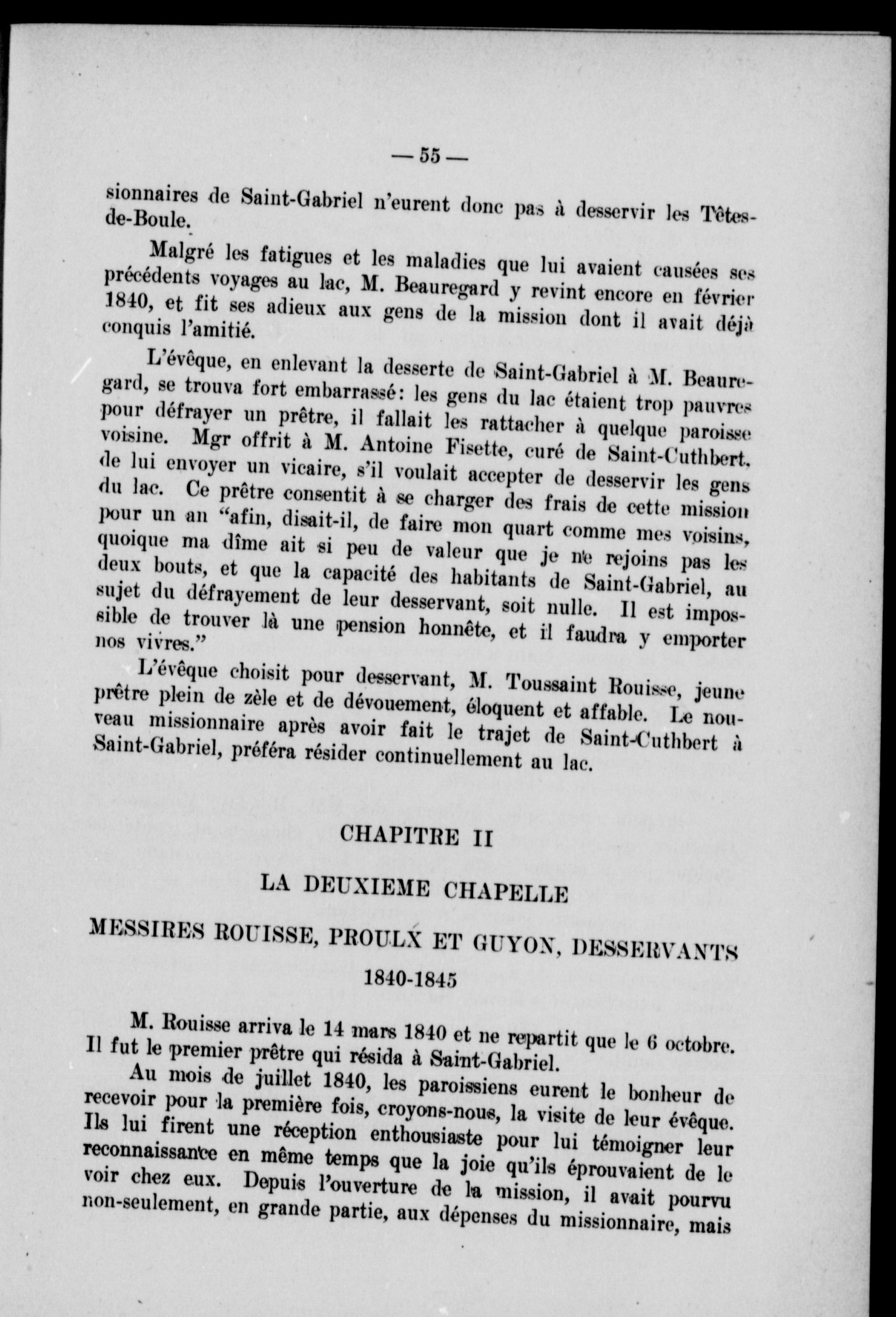 — 55 —

sionnaires de Saint-Gabriel n'eurent donc pas à desservir les Têtes-de-Boule.

Malgré les fatigues et les maladies que lui avaient causées ses précédents voyages au lac, M. Beauregard y revint encore en février 1840, et fit ses adieux aux gens de la mission dont il avait déjà conquis l'amitié.

L'évêque, en enlevant la desserte de Saint-Gabriel à M. Beauregard, se trouva fort embarrassé: les gens du lac étaient trop pauvres pour défrayer un prêtre, il fallait les rattacher à quelque paroisse voisine. Mgr offrit à M. Antoine Fisette, curé de Saint-Cuthbert, de lui envoyer un vicaire, s'il voulait accepter de desservir les gens du lac. Ce prêtre consentit à se charger des frais de cette mission pour un an "afin, disait-il, de faire mon quart comme mes voisins, quoique ma dîme ait si peu de valeur que je ne rejoins pas les deux bouts, et que la capacité des habitants de Saint-Gabriel, au sujet du défrayement de leur desservant, soit nulle. Il est impossible de trouver là une pension honnête, et il faudra y emporter nos vivres."

L'évêque choisit pour desservant, M. Toussaint Rouisse, jeune prêtre plein de zèle et de dévouement, éloquent et affable. Le nouveau missionnaire après avoir fait le trajet de Saint-Cuthbert à Saint-Gabriel, préféra résider continuellement au lac.

CHAPITRE II

LA DEUXIEME CHAPELLE

MESSIRES ROUISSE, PROULX ET GUYON, DESSERVANTS

1840-1845

M. Rouisse arriva le 14 mars 1840 et ne repartit que le 6 octobre. Il fut le premier prêtre qui résida à Saint-Gabriel.

Au mois de juillet 1840, les paroissiens eurent le bonheur de recevoir pour la première fois, croyons-nous, la visite de leur évêque. Ils lui firent une réception enthousiaste pour lui témoigner leur reconnaissance en même temps que la joie qu'ils éprouvaient de le voir chez eux. Depuis l'ouverture de la mission, il avait pourvu non-seulement, en grande partie, aux dépenses du missionnaire, mais